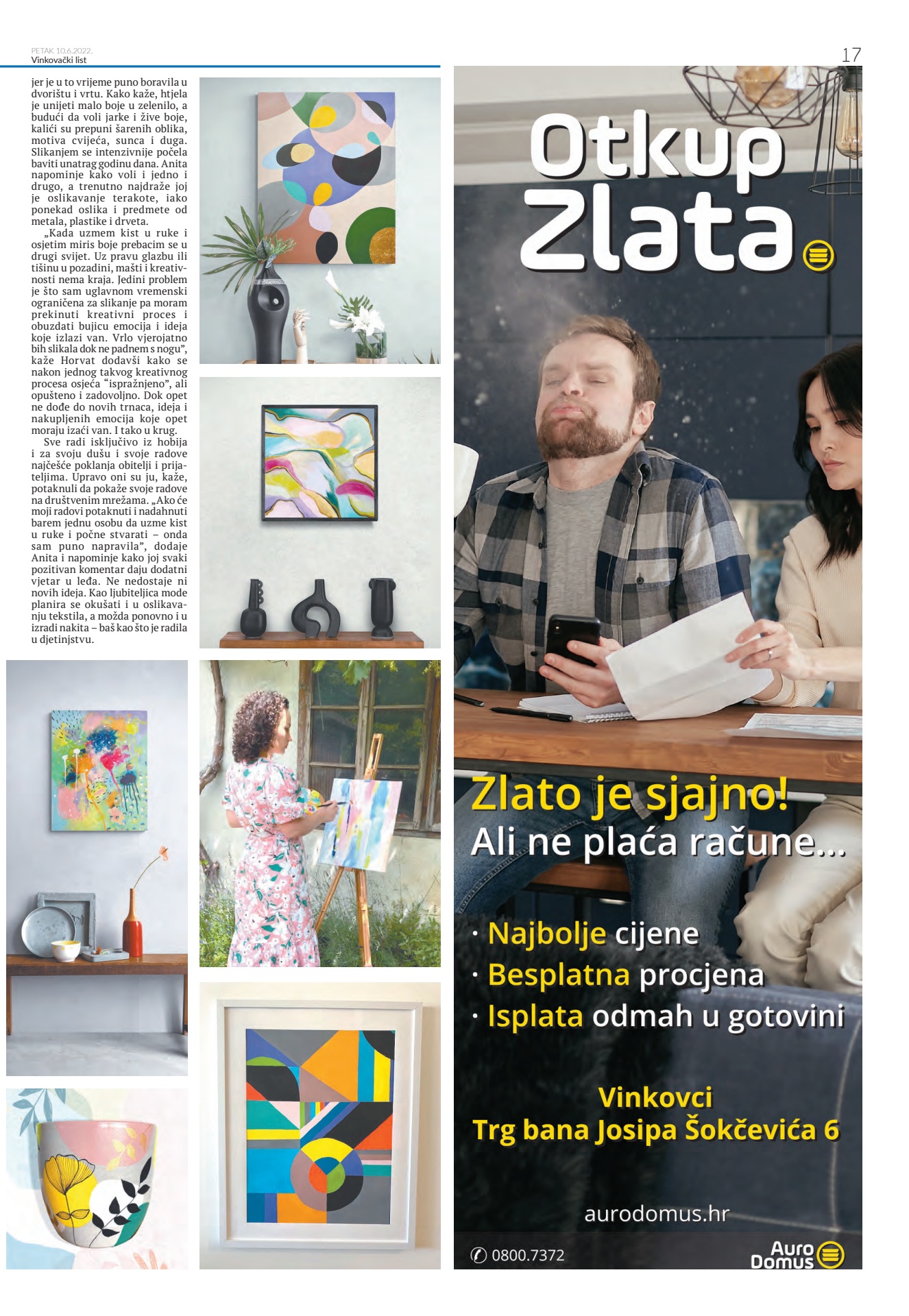 PETAK 10.6.2022.
Vinkovački list

17

jer je u to vrijeme puno boravila u dvorištu i vrtu. Kako kaže, htjela je unijeti malo boje u zelenilo, a budući da voli jarke i žive boje, kalići su prepuni šarenih oblika, motiva cvijeća, sunca i duga. Slikanjem se intenzivnije počela baviti unatrag godinu dana. Anita napominje kako voli i jedno i drugo, a trenutno najdraže joj je oslikavanje terakote, iako ponekad oslika i predmete od metala, plastike i drveta.

„Kada uzmem kist u ruke i osjetim miris boje prebacim se u drugi svijet. Uz pravu glazbu ili tišinu u pozadini, mašti i kreativnosti nema kraja. Jedini problem je što sam uglavnom vremenski ograničena za slikanje pa moram prekinuti kreativni proces i obuzdati bujicu emocija i ideja koje izlazi van. Vrlo vjerojatno bih slikala dok ne padnem s nogu", kaže Horvat dodavši kako se nakon jednog takvog kreativnog procesa osjeća "ispražnjeno", ali opušteno i zadovoljno. Dok opet ne dođe do novih trnaca, ideja i nakupljenih emocija koje opet moraju izaći van. I tako u krug.

Sve radi isključivo iz hobija i za svoju dušu i svoje radove najčešće poklanja obitelji i prijateljima. Upravo oni su ju, kaže, potaknuli da pokaže svoje radove na društvenim mrežama. „Ako će moji radovi potaknuti i nadahnuti barem jednu osobu da uzme kist u ruke i počne stvarati – onda sam puno napravila", dodaje Anita i napominje kako joj svaki pozitivan komentar daju dodatni vjetar u leđa. Ne nedostaje ni novih ideja. Kao ljubiteljica mode planira se okušati i u oslikavanju tekstila, a možda ponovno i u izradi nakita – baš kao što je radila u djetinjstvu.

Otkup Zlata

Zlato je sjajno!
Ali ne plaća račune...

· Najbolje cijene
· Besplatna procjena
· Isplata odmah u gotovini

Vinkovci
Trg bana Josipa Šokčevića 6

aurodomus.hr

0800.7372

Auro Domus